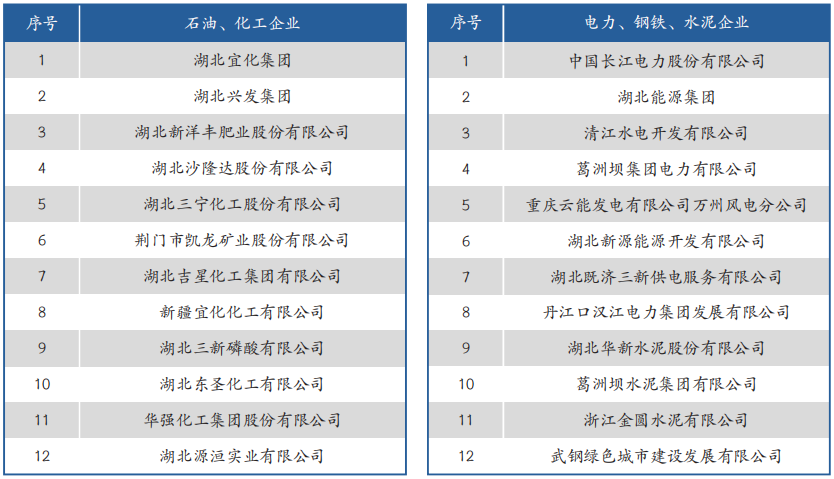 | 序号 | 石油、化工企业 |
|---|---|
| 1 | 湖北宜化集团 |
| 2 | 湖北兴发集团 |
| 3 | 湖北新洋丰肥业股份有限公司 |
| 4 | 湖北沙隆达股份有限公司 |
| 5 | 湖北三宁化工股份有限公司 |
| 6 | 荆门市凯龙矿业股份有限公司 |
| 7 | 湖北吉星化工集团有限公司 |
| 8 | 新疆宜化化工有限公司 |
| 9 | 湖北三新磷酸有限公司 |
| 10 | 湖北东圣化工有限公司 |
| 11 | 华强化工集团股份有限公司 |
| 12 | 湖北源洹实业有限公司 |

| 序号 | 电力、钢铁、水泥企业 |
|---|---|
| 1 | 中国长江电力股份有限公司 |
| 2 | 湖北能源集团 |
| 3 | 清江水电开发有限公司 |
| 4 | 葛洲坝集团电力有限公司 |
| 5 | 重庆云能发电有限公司万州风电分公司 |
| 6 | 湖北新源能源开发有限公司 |
| 7 | 湖北既济三新供电服务有限公司 |
| 8 | 丹江口汉江电力集团发展有限公司 |
| 9 | 湖北华新水泥股份有限公司 |
| 10 | 葛洲坝水泥集团有限公司 |
| 11 | 浙江金圆水泥有限公司 |
| 12 | 武钢绿色城市建设发展有限公司 |